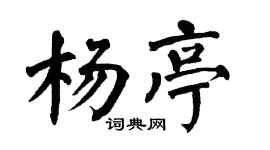 杨亭
词典网